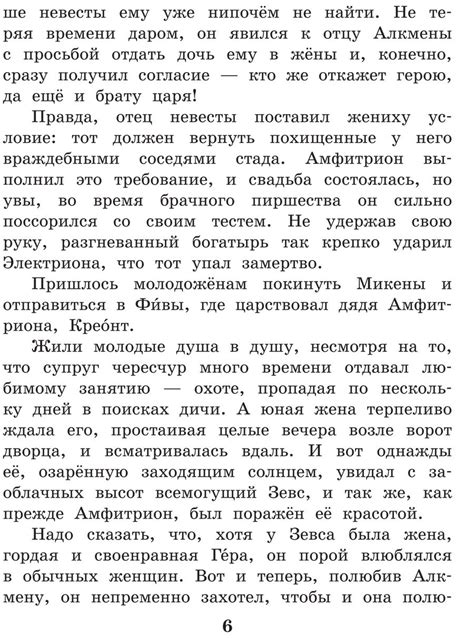 ше невесты ему уже нипочём не найти. Не теряя времени даром, он явился к отцу Алкмены с просьбой отдать дочь ему в жёны и, конечно, сразу получил согласие — кто же откажет герою, да ещё и брату царя!

Правда, отец невесты поставил жениху условие: тот должен вернуть похищенные у него враждебными соседями стада. Амфитрион выполнил это требование, и свадьба состоялась, но увы, во время брачного пиршества он сильно поссорился со своим тестем. Не удержав свою руку, разгневанный богатырь так крепко ударил Электриона, что тот упал замертво.

Пришлось молодожёнам покинуть Микены и отправиться в Фи́вы, где царствовал дядя Амфитриона, Крео́нт.

Жили молодые душа в душу, несмотря на то, что супруг чересчур много времени отдавал любимому занятию — охоте, пропадая по нескольку дней в поисках дичи. А юная жена терпеливо ждала его, простаивая целые вечера возле ворот дворца, и всматривалась вдаль. И вот однажды её, озарённую заходящим солнцем, увидал с заоблачных высот всемогущий Зевс, и так же, как прежде Амфитрион, был поражён её красотой.

Надо сказать, что, хотя у Зевса была жена, гордая и своенравная Ге́ра, он порой влюблялся в обычных женщин. Вот и теперь, полюбив Алкмену, он непременно захотел, чтобы и она полю-

6